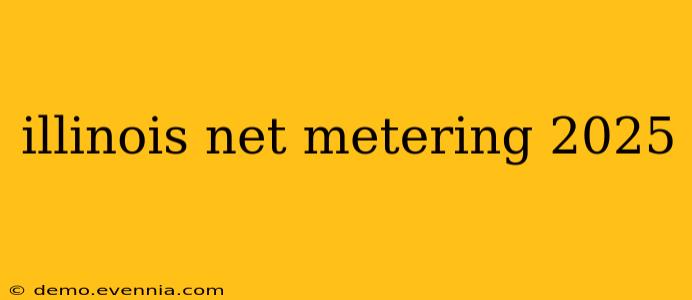 illinois net metering 2025

© demo.evennia.com